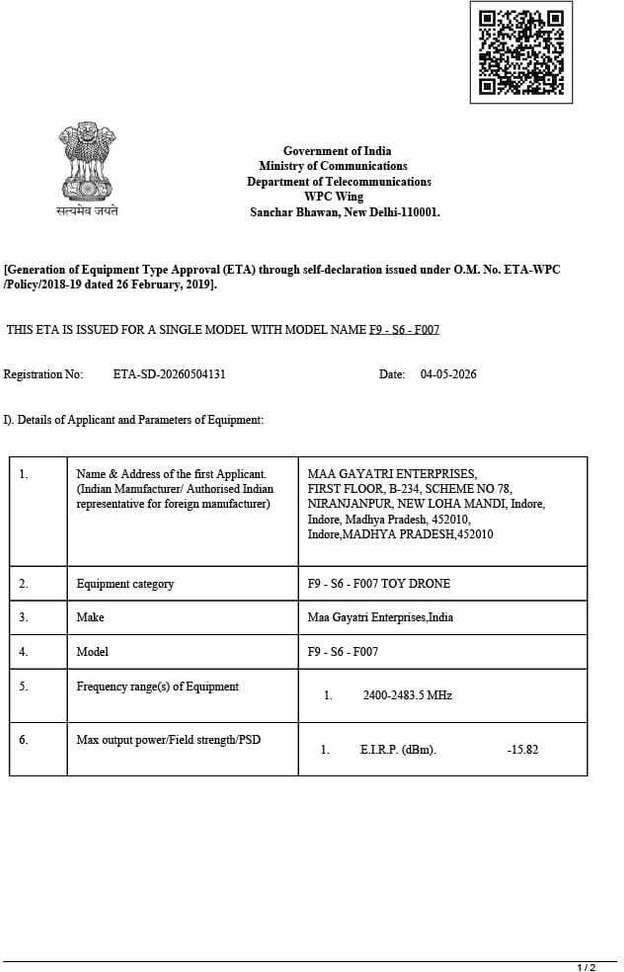 सत्यमेव जयते

Government of India
Ministry of Communications
Department of Telecommunications
WPC Wing
Sanchar Bhawan, New Delhi-110001.

[Generation of Equipment Type Approval (ETA) through self-declaration issued under O.M. No. ETA-WPC /Policy/2018-19 dated 26 February, 2019].

THIS ETA IS ISSUED FOR A SINGLE MODEL WITH MODEL NAME F9 - S6 - F007

Registration No: ETA-SD-20260504131 Date: 04-05-2026

I). Details of Applicant and Parameters of Equipment:

| 1. | Name & Address of the first Applicant. (Indian Manufacturer/ Authorised Indian representative for foreign manufacturer) | MAA GAYATRI ENTERPRISES, FIRST FLOOR, B-234, SCHEME NO 78, NIRANJANPUR, NEW LOHA MANDI, Indore, Indore, Madhya Pradesh, 452010, Indore,MADHYA PRADESH,452010 |
|---|---|---|
| 2. | Equipment category | F9 - S6 - F007 TOY DRONE |
| 3. | Make | Maa Gayatri Enterprises,India |
| 4. | Model | F9 - S6 - F007 |
| 5. | Frequency range(s) of Equipment | 1. 2400-2483.5 MHz |
| 6. | Max output power/Field strength/PSD | 1. E.I.R.P. (dBm). -15.82 |

1 / 2